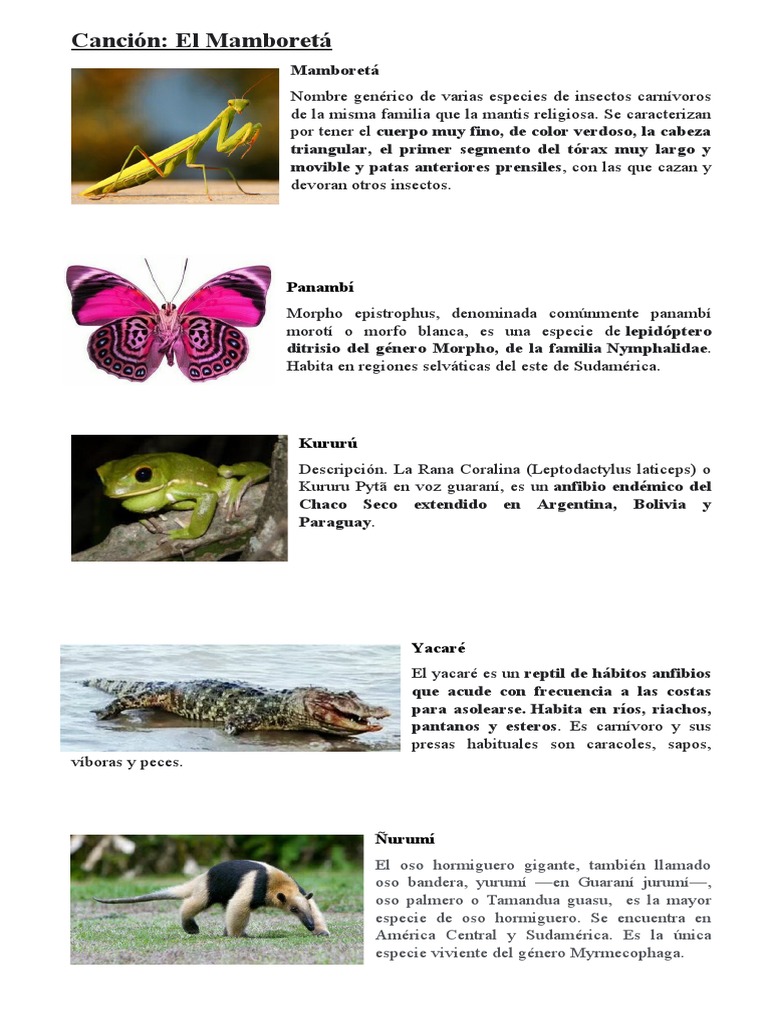 Canción: El Mamboretá

Mamboretá

Nombre genérico de varias especies de insectos carnívoros de la misma familia que la mantis religiosa. Se caracterizan por tener el cuerpo muy fino, de color verdoso, la cabeza triangular, el primer segmento del tórax muy largo y movible y patas anteriores prensiles, con las que cazan y devoran otros insectos.

Panambí

Morpho epistrophus, denominada comúnmente panambí morotí o morfo blanca, es una especie de lepidóptero ditrisio del género Morpho, de la familia Nymphalidae. Habita en regiones selváticas del este de Sudamérica.

Kururú

Descripción. La Rana Coralina (Leptodactylus laticeps) o Kururu Pytã en voz guaraní, es un anfibio endémico del Chaco Seco extendido en Argentina, Bolivia y Paraguay.

Yacaré

El yacaré es un reptil de hábitos anfibios que acude con frecuencia a las costas para asolearse. Habita en ríos, riachos, pantanos y esteros. Es carnívoro y sus presas habituales son caracoles, sapos, víboras y peces.

Ñurumí

El oso hormiguero gigante, también llamado oso bandera, yurumí —en Guaraní jurumí—, oso palmero o Tamandua guasu, es la mayor especie de oso hormiguero. Se encuentra en América Central y Sudamérica. Es la única especie viviente del género Myrmecophaga.